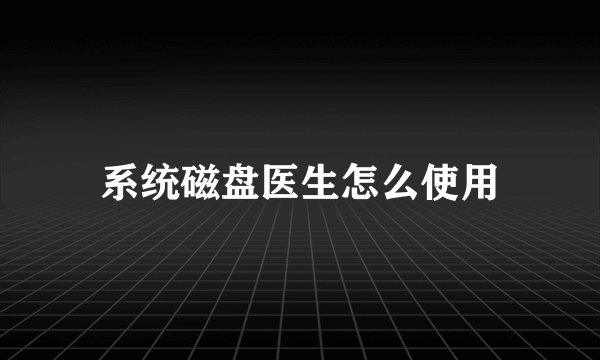 系统磁盘医生怎么使用